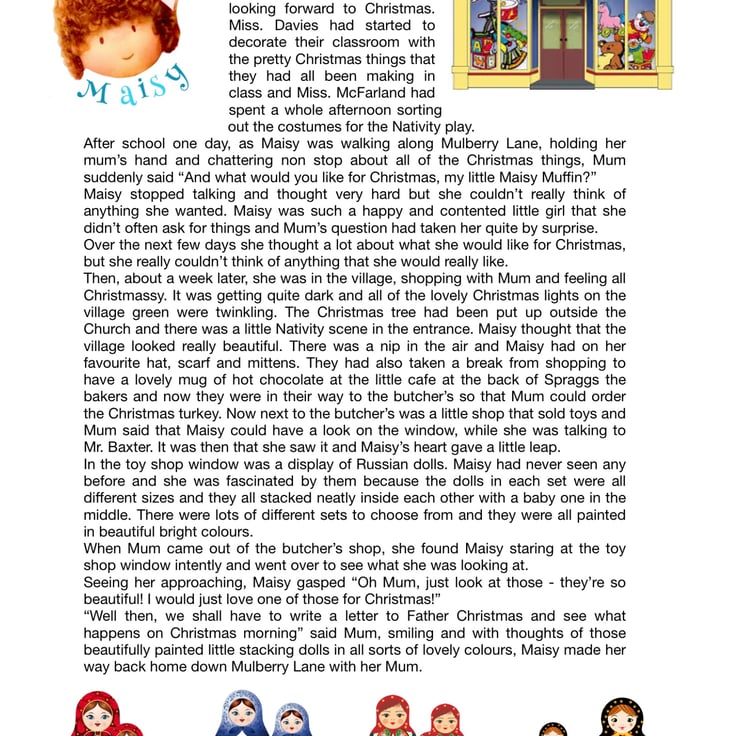 Maisy

looking forward to Christmas. Miss. Davies had started to decorate their classroom with the pretty Christmas things that they had all been making in class and Miss. McFarland had spent a whole afternoon sorting out the costumes for the Nativity play.

After school one day, as Maisy was walking along Mulberry Lane, holding her mum's hand and chattering non stop about all of the Christmas things, Mum suddenly said "And what would you like for Christmas, my little Maisy Muffin?"
Maisy stopped talking and thought very hard but she couldn't really think of anything she wanted. Maisy was such a happy and contented little girl that she didn't often ask for things and Mum's question had taken her quite by surprise.
Over the next few days she thought a lot about what she would like for Christmas, but she really couldn't think of anything that she would really like.
Then, about a week later, she was in the village, shopping with Mum and feeling all Christmassy. It was getting quite dark and all of the lovely Christmas lights on the village green were twinkling. The Christmas tree had been put up outside the Church and there was a little Nativity scene in the entrance. Maisy thought that the village looked really beautiful. There was a nip in the air and Maisy had on her favourite hat, scarf and mittens. They had also taken a break from shopping to have a lovely mug of hot chocolate at the little cafe at the back of Spraggs the bakers and now they were in their way to the butcher's so that Mum could order the Christmas turkey. Now next to the butcher's was a little shop that sold toys and Mum said that Maisy could have a look on the window, while she was talking to Mr. Baxter. It was then that she saw it and Maisy's heart gave a little leap.
In the toy shop window was a display of Russian dolls. Maisy had never seen any before and she was fascinated by them because the dolls in each set were all different sizes and they all stacked neatly inside each other with a baby one in the middle. There were lots of different sets to choose from and they were all painted in beautiful bright colours.
When Mum came out of the butcher's shop, she found Maisy staring at the toy shop window intently and went over to see what she was looking at.
Seeing her approaching, Maisy gasped "Oh Mum, just look at those - they're so beautiful! I would just love one of those for Christmas!"
"Well then, we shall have to write a letter to Father Christmas and see what happens on Christmas morning" said Mum, smiling and with thoughts of those beautifully painted little stacking dolls in all sorts of lovely colours, Maisy made her way back home down Mulberry Lane with her Mum.